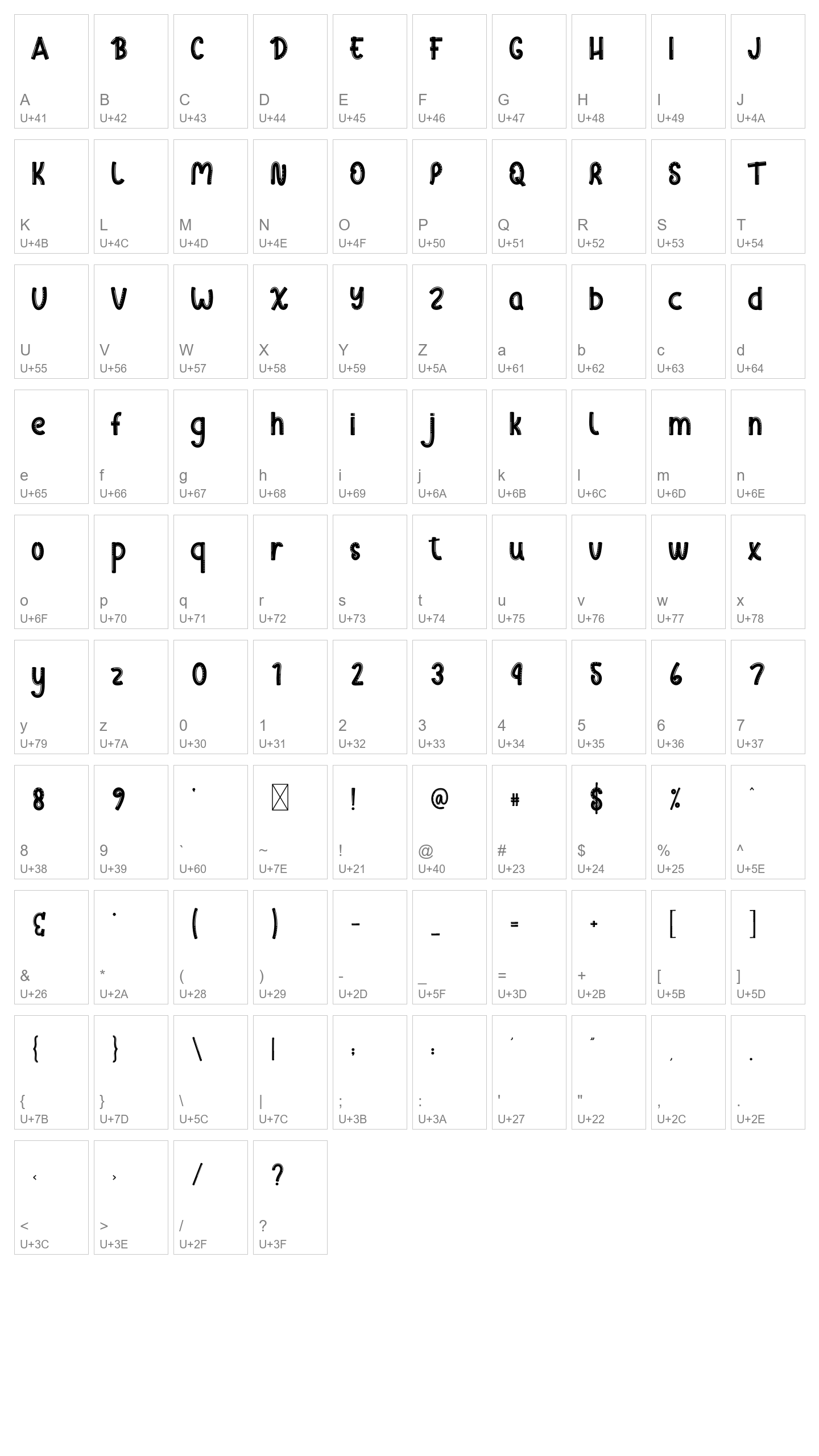 A
A
U+41

B
B
U+42

C
C
U+43

D
D
U+44

E
E
U+45

F
F
U+46

G
G
U+47

H
H
U+48

I
I
U+49

J
J
U+4A

K
K
U+4B

L
L
U+4C

M
M
U+4D

N
N
U+4E

O
O
U+4F

P
P
U+50

Q
Q
U+51

R
R
U+52

S
S
U+53

T
T
U+54

U
U
U+55

V
V
U+56

W
W
U+57

X
X
U+58

Y
Y
U+59

Z
Z
U+5A

a
a
U+61

b
b
U+62

c
c
U+63

d
d
U+64

e
e
U+65

f
f
U+66

g
g
U+67

h
h
U+68

i
i
U+69

j
j
U+6A

k
k
U+6B

l
l
U+6C

m
m
U+6D

n
n
U+6E

o
o
U+6F

p
p
U+70

q
q
U+71

r
r
U+72

s
s
U+73

t
t
U+74

u
u
U+75

v
v
U+76

w
w
U+77

x
x
U+78

y
y
U+79

z
z
U+7A

0
0
U+30

1
1
U+31

2
2
U+32

3
3
U+33

4
4
U+34

5
5
U+35

6
6
U+36

7
7
U+37

8
8
U+38

9
9
U+39

`
`
U+60

~
U+7E

!
!
U+21

@
@
U+40

#
#
U+23

$
$
U+24

%
%
U+25

^
^
U+5E

&
&
U+26

*
*
U+2A

(
(
U+28

)
)
U+29

-
-
U+2D

_
_
U+5F

=
=
U+3D

+
+
U+2B

[
[
U+5B

]
]
U+5D

{
{
U+7B

}
}
U+7D

\
\
U+5C

|
|
U+7C

;
;
U+3B

:
:
U+3A

'
'
U+27

"
"
U+22

,
,
U+2C

.
.
U+2E

<
<
U+3C

>
>
U+3E

/
/
U+2F

?
?
U+3F